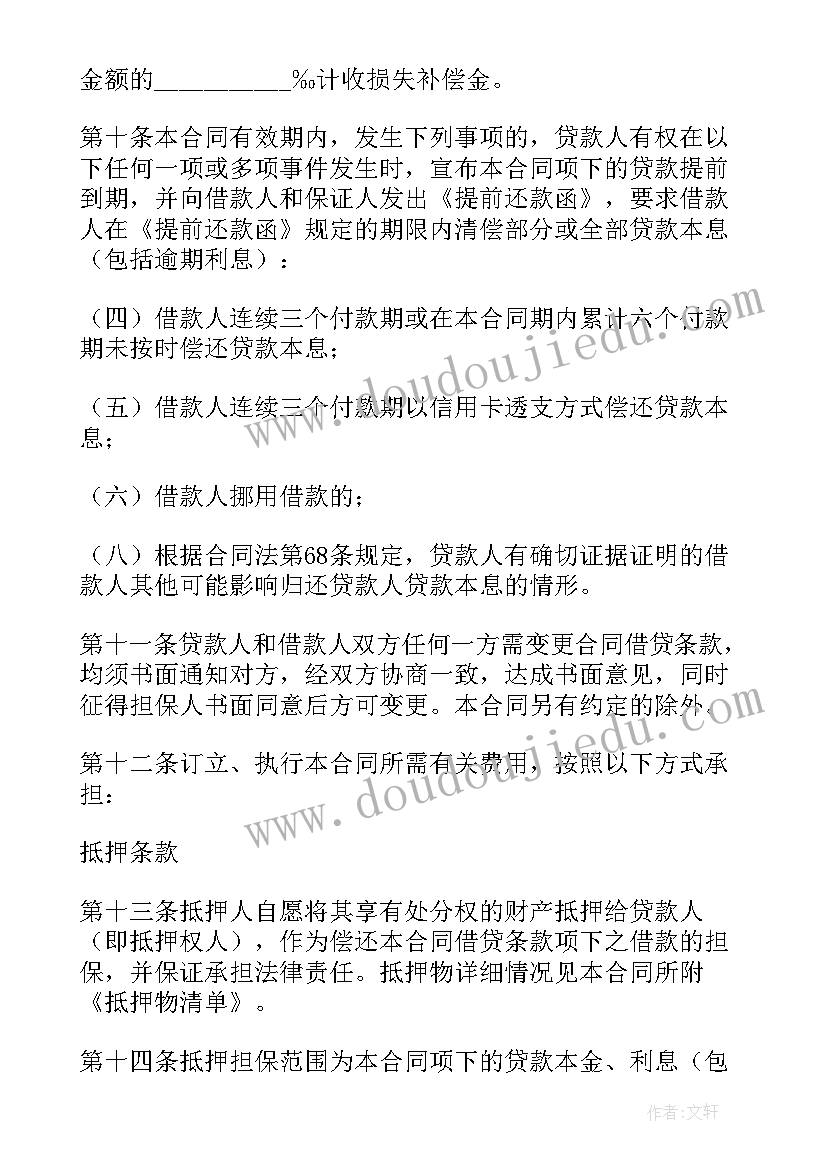 金额的__________‰计收损失补偿金。

第十条本合同有效期内，发生下列事项的，贷款人有权在以下任何一项或多项事件发生时，宣布本合同项下的贷款提前到期，并向借款人和保证人发出《提前还款函》，要求借款人在《提前还款函》规定的期限内清偿部分或全部贷款本息（包括逾期利息）：

（四）借款人连续三个付款期或在本合同期内累计六个付款期未按时偿还贷款本息；

（五）借款人连续三个付款期以信用卡透支方式偿还贷款本息；

（六）借款人挪用借款的；

（八）根据合同法第68条规定，贷款人有确切证据证明的借款人其他可能影响归还贷款人贷款本息的情形。

第十一条贷款人和借款人双方任何一方需变更合同借贷条款，均须书面通知对方，经双方协商一致，达成书面意见，同时征得担保人书面同意后方可变更。本合同另有约定的除外。

第十二条订立、执行本合同所需有关费用，按照以下方式承担：

抵押条款

第十三条抵押人自愿将其享有处分权的财产抵押给贷款人（即抵押权人），作为偿还本合同借贷条款项下之借款的担保，并保证承担法律责任。抵押物详细情况见本合同所附《抵押物清单》。

第十四条抵押担保范围为本合同项下的贷款本金、利息（包

www.doudoujiedu.com

www.doudoujiedu.com

作者：文轩